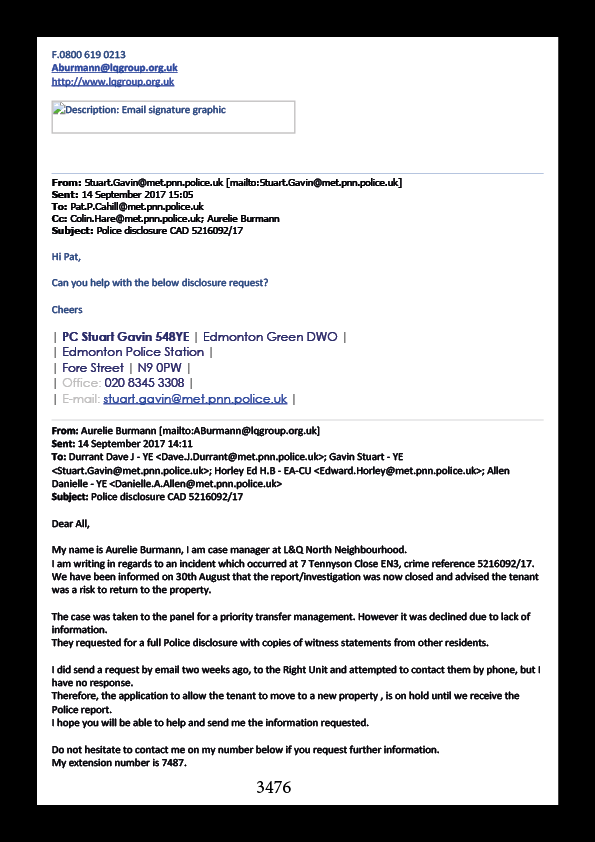 F.0800 619 0213
Aburmann@lqgroup.org.uk
http://www.lqgroup.org.uk

Description: Email signature graphic

From: Stuart.Gavin@met.pnn.police.uk [mailto:Stuart.Gavin@met.pnn.police.uk]
Sent: 14 September 2017 15:05
To: Pat.P.Cahill@met.pnn.police.uk
Cc: Colin.Hare@met.pnn.police.uk; Aurelie Burmann
Subject: Police disclosure CAD 5216092/17

Hi Pat,

Can you help with the below disclosure request?

Cheers

| PC Stuart Gavin 548YE | Edmonton Green DWO |
| Edmonton Police Station |
| Fore Street | N9 0PW |
| Office: 020 8345 3308 |
| E-mail: stuart.gavin@met.pnn.police.uk |

From: Aurelie Burmann [mailto:ABurmann@lqgroup.org.uk]
Sent: 14 September 2017 14:11
To: Durrant Dave J - YE <Dave.J.Durrant@met.pnn.police.uk>; Gavin Stuart - YE <Stuart.Gavin@met.pnn.police.uk>; Horley Ed H.B - EA-CU <Edward.Horley@met.pnn.police.uk>; Allen Danielle - YE <Danielle.A.Allen@met.pnn.police.uk>
Subject: Police disclosure CAD 5216092/17

Dear All,

My name is Aurelie Burmann, I am case manager at L&Q North Neighbourhood.
I am writing in regards to an incident which occurred at 7 Tennyson Close EN3, crime reference 5216092/17.
We have been informed on 30th August that the report/investigation was now closed and advised the tenant was a risk to return to the property.

The case was taken to the panel for a priority transfer management. However it was declined due to lack of information.
They requested for a full Police disclosure with copies of witness statements from other residents.

I did send a request by email two weeks ago, to the Right Unit and attempted to contact them by phone, but I have no response.
Therefore, the application to allow the tenant to move to a new property , is on hold until we receive the Police report.
I hope you will be able to help and send me the information requested.

Do not hesitate to contact me on my number below if you request further information.
My extension number is 7487.

3476